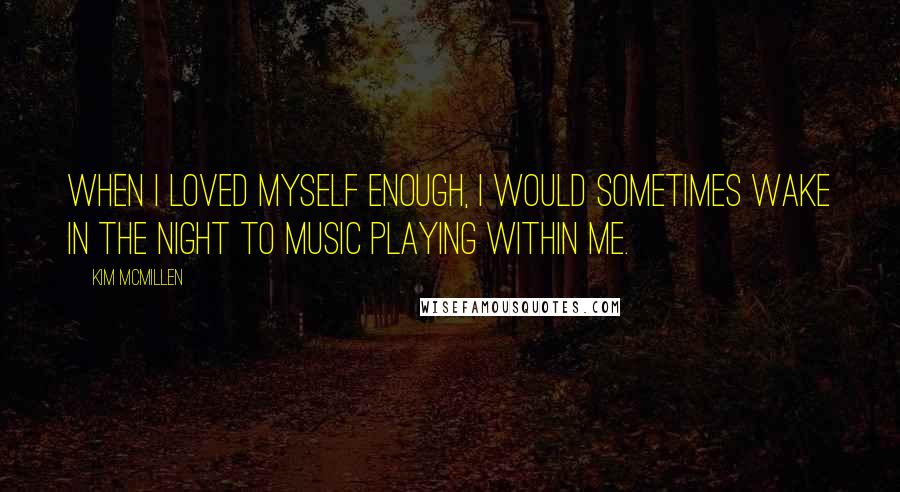 WHEN I LOVED MYSELF ENOUGH, I WOULD SOMETIMES WAKE IN THE NIGHT TO MUSIC PLAYING WITHIN ME.

KIM MCMILLEN

WISEFAMOUSQUOTES.COM